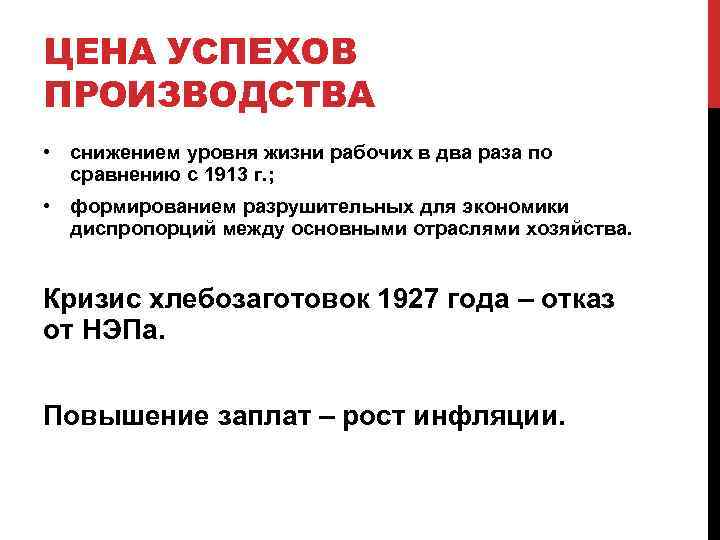 ЦЕНА УСПЕХОВ ПРОИЗВОДСТВА

• снижением уровня жизни рабочих в два раза по сравнению с 1913 г.;
• формированием разрушительных для экономики диспропорций между основными отраслями хозяйства.

Кризис хлебозаготовок 1927 года – отказ от НЭПа.

Повышение заплат – рост инфляции.